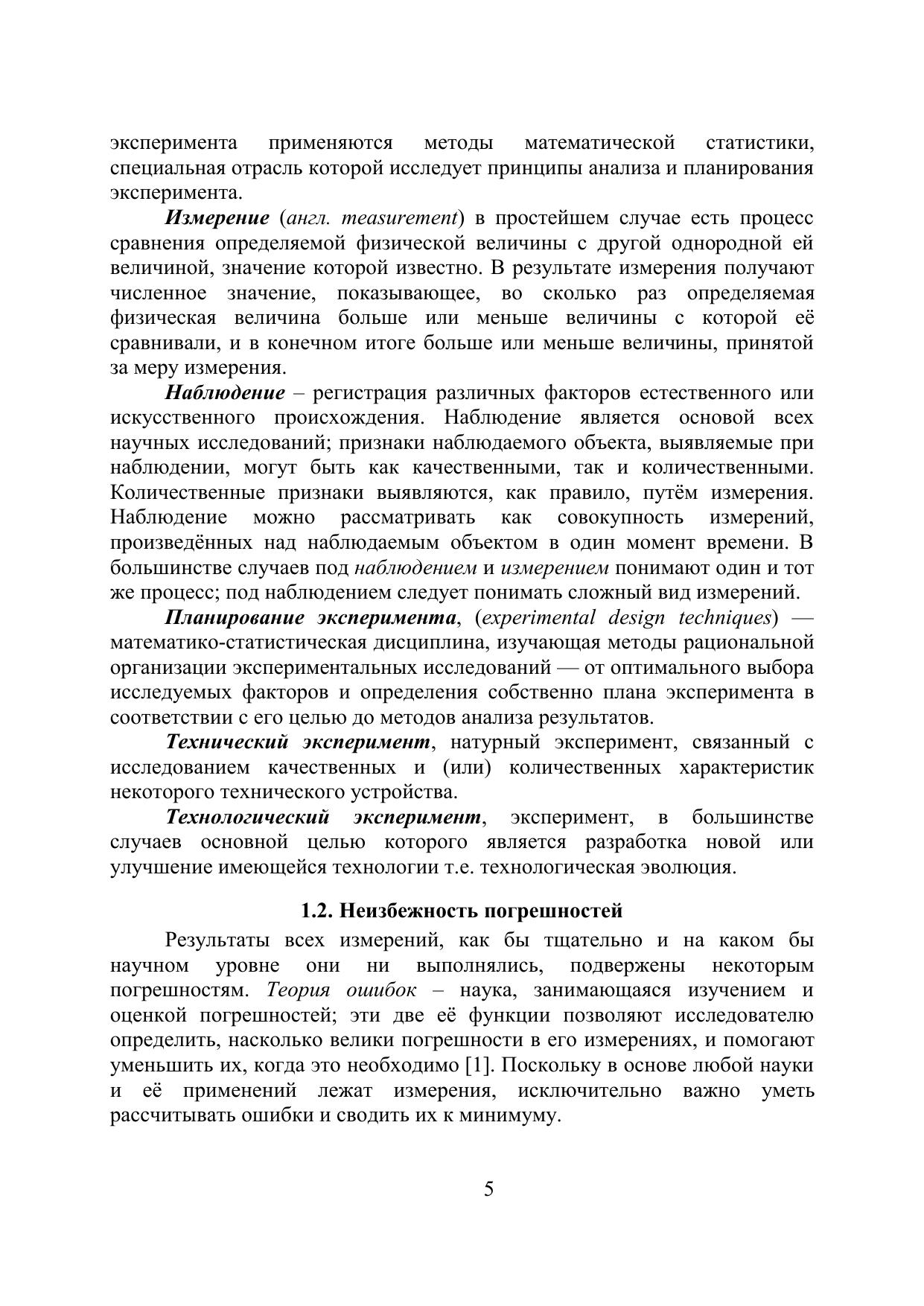 эксперимента применяются методы математической статистики, специальная отрасль которой исследует принципы анализа и планирования эксперимента.

Измерение (англ. measurement) в простейшем случае есть процесс сравнения определяемой физической величины с другой однородной ей величиной, значение которой известно. В результате измерения получают численное значение, показывающее, во сколько раз определяемая физическая величина больше или меньше величины с которой её сравнивали, и в конечном итоге больше или меньше величины, принятой за меру измерения.

Наблюдение – регистрация различных факторов естественного или искусственного происхождения. Наблюдение является основой всех научных исследований; признаки наблюдаемого объекта, выявляемые при наблюдении, могут быть как качественными, так и количественными. Количественные признаки выявляются, как правило, путём измерения. Наблюдение можно рассматривать как совокупность измерений, произведённых над наблюдаемым объектом в один момент времени. В большинстве случаев под наблюдением и измерением понимают один и тот же процесс; под наблюдением следует понимать сложный вид измерений.

Планирование эксперимента, (experimental design techniques) — математико-статистическая дисциплина, изучающая методы рациональной организации экспериментальных исследований — от оптимального выбора исследуемых факторов и определения собственно плана эксперимента в соответствии с его целью до методов анализа результатов.

Технический эксперимент, натурный эксперимент, связанный с исследованием качественных и (или) количественных характеристик некоторого технического устройства.

Технологический эксперимент, эксперимент, в большинстве случаев основной целью которого является разработка новой или улучшение имеющейся технологии т.е. технологическая эволюция.

1.2. Неизбежность погрешностей

Результаты всех измерений, как бы тщательно и на каком бы научном уровне они ни выполнялись, подвержены некоторым погрешностям. Теория ошибок – наука, занимающаяся изучением и оценкой погрешностей; эти две её функции позволяют исследователю определить, насколько велики погрешности в его измерениях, и помогают уменьшить их, когда это необходимо [1]. Поскольку в основе любой науки и её применений лежат измерения, исключительно важно уметь рассчитывать ошибки и сводить их к минимуму.

5